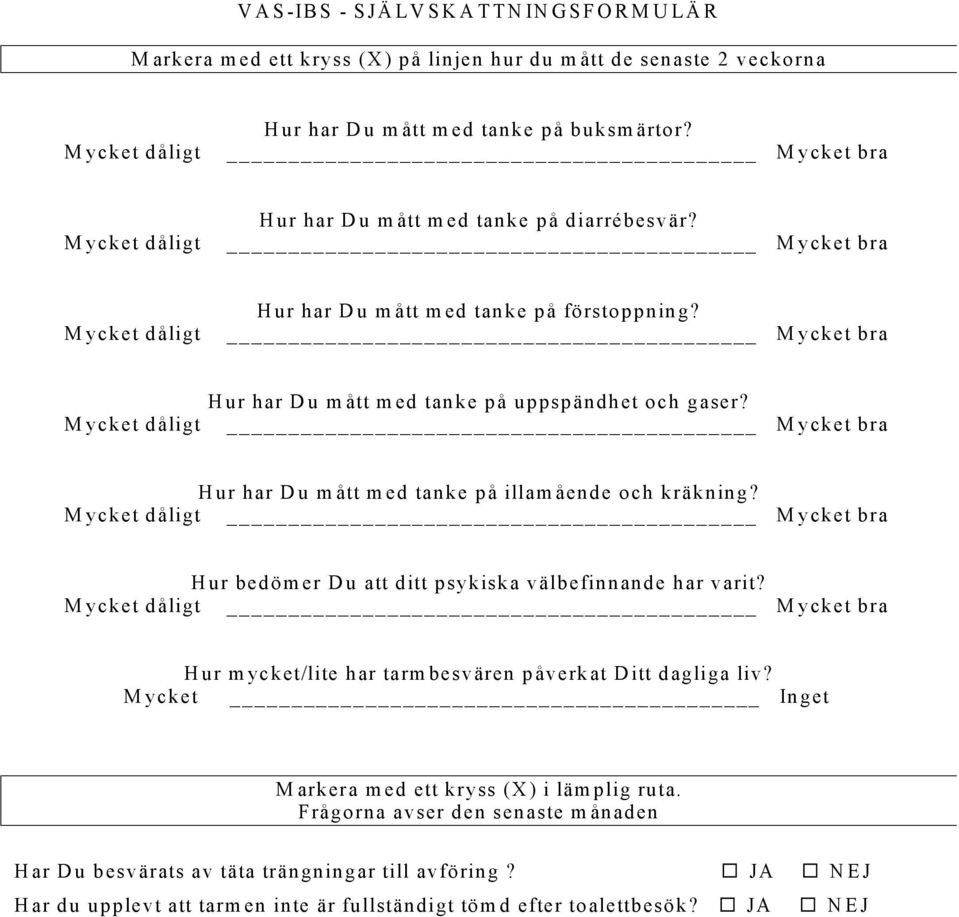 VAS-IBS - SJÄLVSKATTNINGSFORMULÄR

Markera med ett kryss (X) på linjen hur du mått de senaste 2 veckorna

Hur har Du mått med tanke på buksmärtor?
Mycket dåligt ________________________________________ Mycket bra

Hur har Du mått med tanke på diarrébesvär?
Mycket dåligt ________________________________________ Mycket bra

Hur har Du mått med tanke på förstoppning?
Mycket dåligt ________________________________________ Mycket bra

Hur har Du mått med tanke på uppspändhet och gaser?
Mycket dåligt ________________________________________ Mycket bra

Hur har Du mått med tanke på illamående och kräkning?
Mycket dåligt ________________________________________ Mycket bra

Hur bedömer Du att ditt psykiska välbefinnande har varit?
Mycket dåligt ________________________________________ Mycket bra

Hur mycket/lite har tarmbesvären påverkat Ditt dagliga liv?
Mycket ________________________________________ Inget

Markera med ett kryss (X) i lämplig ruta.
Frågorna avser den senaste månaden

Har Du besvärats av täta trängningar till avföring ? ☐ JA ☐ NEJ
Har du upplevt att tarmen inte är fullständigt tömd efter toalettbesök? ☐ JA ☐ NEJ